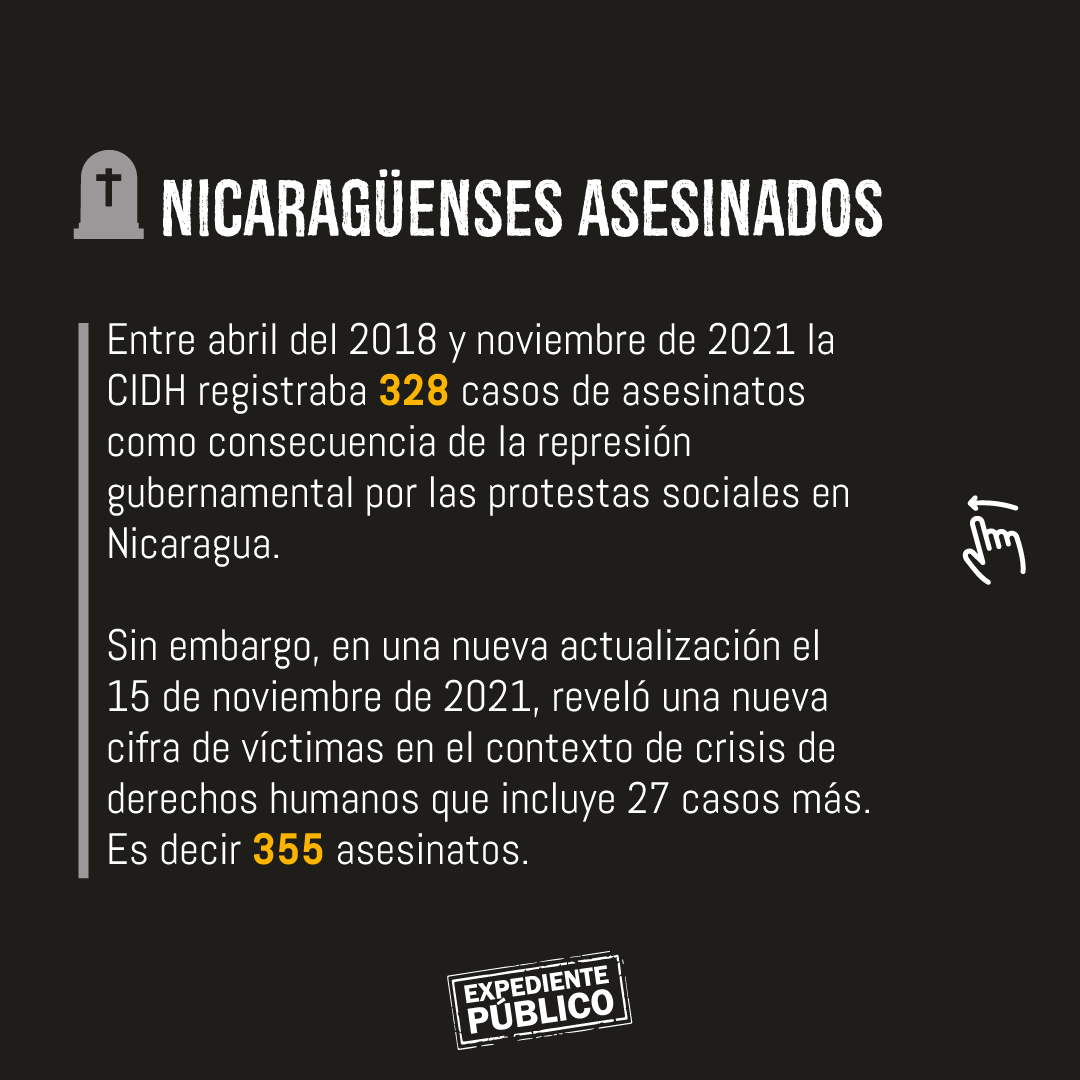 NICARAGÜENSES ASESINADOS

Entre abril del 2018 y noviembre de 2021 la CIDH registraba 328 casos de asesinatos como consecuencia de la represión gubernamental por las protestas sociales en Nicaragua.

Sin embargo, en una nueva actualización el 15 de noviembre de 2021, reveló una nueva cifra de víctimas en el contexto de crisis de derechos humanos que incluye 27 casos más. Es decir 355 asesinatos.

EXPEDIENTE PÚBLICO